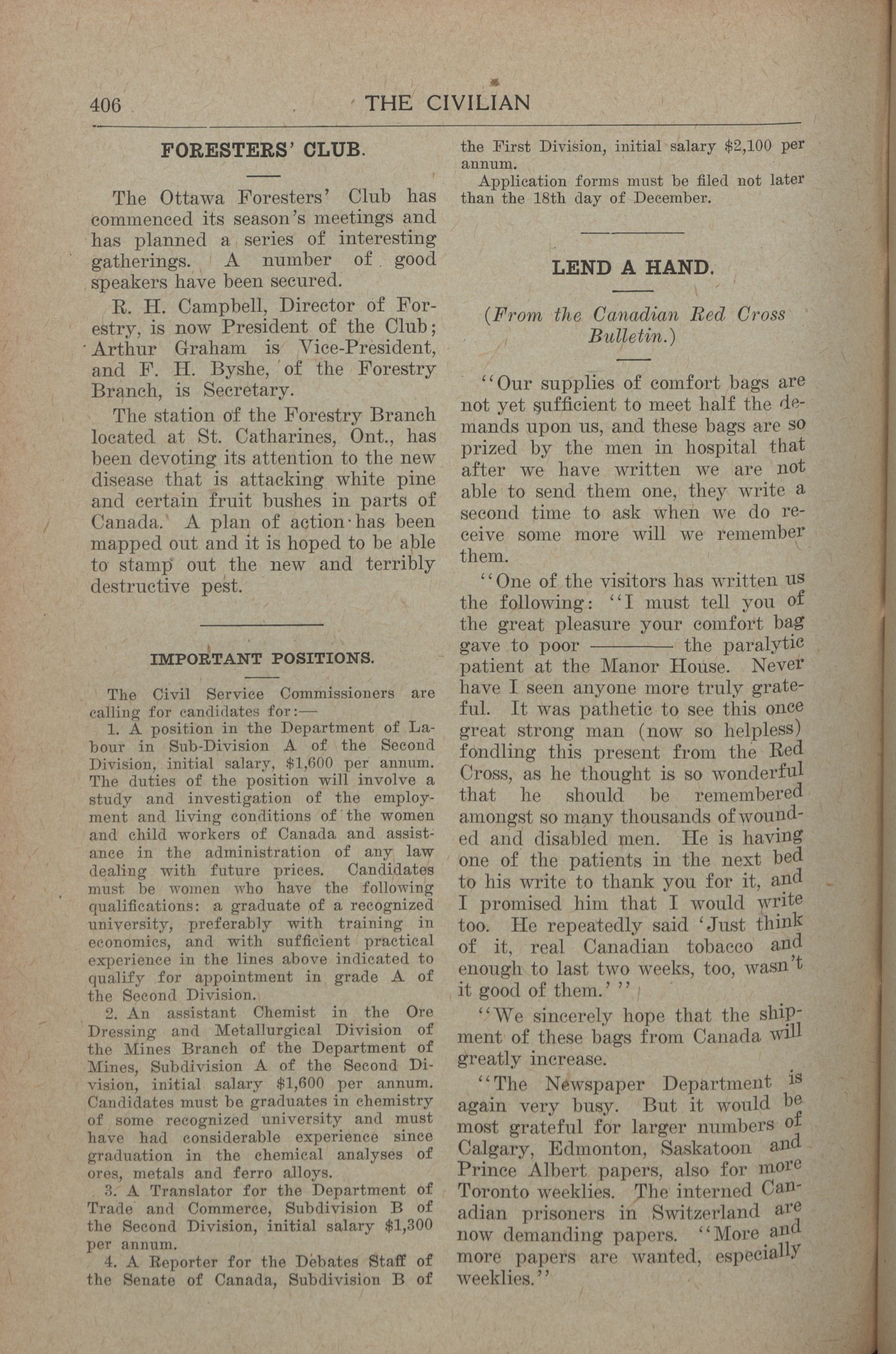 406 THE CIVILIAN

FORESTERS' CLUB.

The Ottawa Foresters' Club has commenced its season's meetings and has planned a series of interesting gatherings. A number of good speakers have been secured.

R. H. Campbell, Director of Forestry, is now President of the Club; Arthur Graham is Vice-President, and F. H. Byshe, of the Forestry Branch, is Secretary.

The station of the Forestry Branch located at St. Catharines, Ont., has been devoting its attention to the new disease that is attacking white pine and certain fruit bushes in parts of Canada. A plan of action has been mapped out and it is hoped to be able to stamp out the new and terribly destructive pest.

IMPORTANT POSITIONS.

The Civil Service Commissioners are calling for candidates for:—

1. A position in the Department of Labour in Sub-Division A of the Second Division, initial salary, $1,600 per annum. The duties of the position will involve a study and investigation of the employment and living conditions of the women and child workers of Canada and assistance in the administration of any law dealing with future prices. Candidates must be women who have the following qualifications: a graduate of a recognized university, preferably with training in economics, and with sufficient practical experience in the lines above indicated to qualify for appointment in grade A of the Second Division.

2. An assistant Chemist in the Ore Dressing and Metallurgical Division of the Mines Branch of the Department of Mines, Subdivision A of the Second Division, initial salary $1,600 per annum. Candidates must be graduates in chemistry of some recognized university and must have had considerable experience since graduation in the chemical analyses of ores, metals and ferro alloys.

3. A Translator for the Department of Trade and Commerce, Subdivision B of the Second Division, initial salary $1,300 per annum.

4. A Reporter for the Debates Staff of the Senate of Canada, Subdivision B of the First Division, initial salary $2,100 per annum.

Application forms must be filed not later than the 18th day of December.

LEND A HAND.

(From the Canadian Red Cross Bulletin.)

"Our supplies of comfort bags are not yet sufficient to meet half the demands upon us, and these bags are so prized by the men in hospital that after we have written we are not able to send them one, they write a second time to ask when we do receive some more will we remember them.

"One of the visitors has written us the following: "I must tell you of the great pleasure your comfort bag gave to poor ——— the paralytic patient at the Manor House. Never have I seen anyone more truly grateful. It was pathetic to see this once great strong man (now so helpless) fondling this present from the Red Cross, as he thought is so wonderful that he should be remembered amongst so many thousands of wounded and disabled men. He is having one of the patients in the next bed to his write to thank you for it, and I promised him that I would write too. He repeatedly said 'Just think of it, real Canadian tobacco and enough to last two weeks, too, wasn't it good of them.' "

"We sincerely hope that the shipment of these bags from Canada will greatly increase.

"The Newspaper Department is again very busy. But it would be most grateful for larger numbers of Calgary, Edmonton, Saskatoon and Prince Albert papers, also for more Toronto weeklies. The interned Canadian prisoners in Switzerland are now demanding papers. "More and more papers are wanted, especially weeklies."